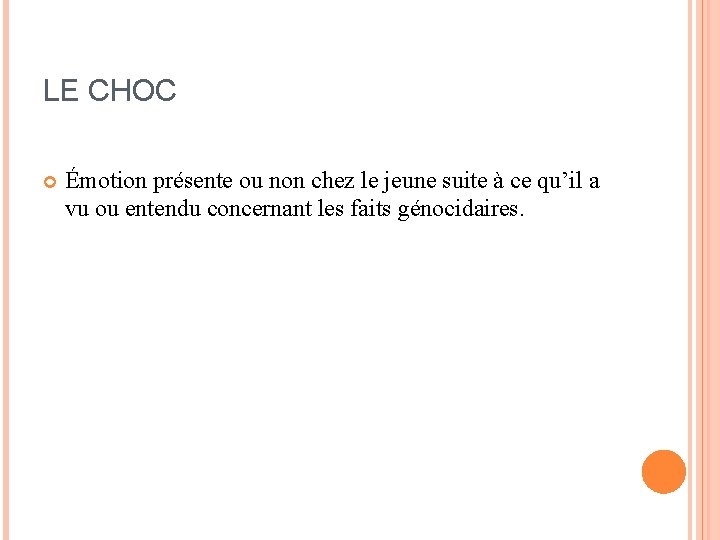 LE CHOC

• Émotion présente ou non chez le jeune suite à ce qu'il a vu ou entendu concernant les faits génocidaires.